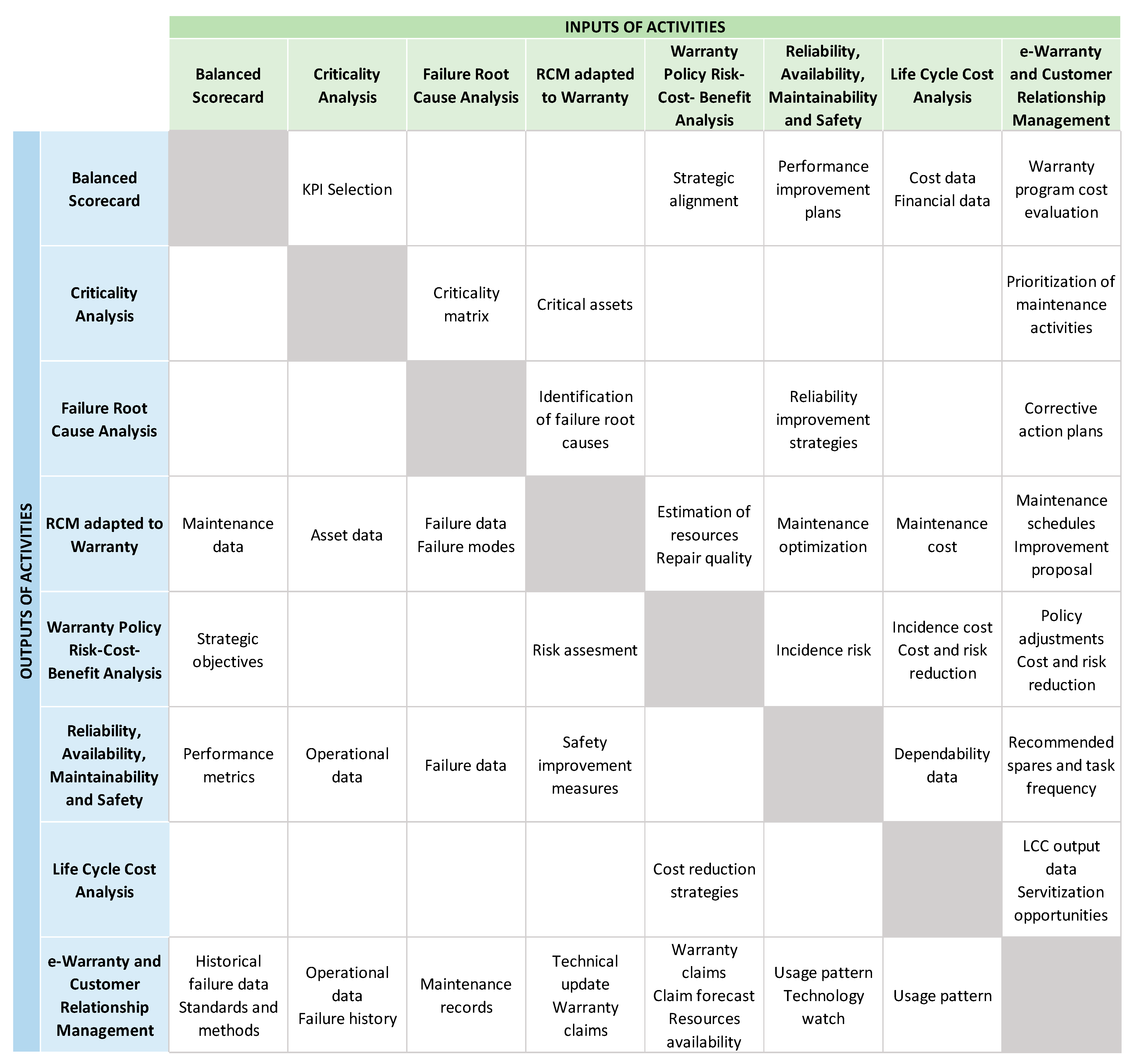 INPUTS OF ACTIVITIES

OUTPUTS OF ACTIVITIES

| | Balanced Scorecard | Criticality Analysis | Failure Root Cause Analysis | RCM adapted to Warranty | Warranty Policy Risk-Cost- Benefit Analysis | Reliability, Availability, Maintainability and Safety | Life Cycle Cost Analysis | e-Warranty and Customer Relationship Management |
|---|---|---|---|---|---|---|---|---|
| Balanced Scorecard | | KPI Selection | | | Strategic alignment | Performance improvement plans | Cost data Financial data | Warranty program cost evaluation |
| Criticality Analysis | | | Criticality matrix | Critical assets | | | | Prioritization of maintenance activities |
| Failure Root Cause Analysis | | | | Identification of failure root causes | | Reliability improvement strategies | | Corrective action plans |
| RCM adapted to Warranty | Maintenance data | Asset data | Failure data Failure modes | | Estimation of resources Repair quality | Maintenance optimization | Maintenance cost | Maintenance schedules Improvement proposal |
| Warranty Policy Risk-Cost-Benefit Analysis | Strategic objectives | | | Risk assesment | | Incidence risk | Incidence cost Cost and risk reduction | Policy adjustments Cost and risk reduction |
| Reliability, Availability, Maintainability and Safety | Performance metrics | Operational data | Failure data | Safety improvement measures | | | Dependability data | Recommended spares and task frequency |
| Life Cycle Cost Analysis | | | | | Cost reduction strategies | | | LCC output data Servitization opportunities |
| e-Warranty and Customer Relationship Management | Historical failure data Standards and methods | Operational data Failure history | Maintenance records | Technical update Warranty claims | Warranty claims Claim forecast Resources availability | Usage pattern Technology watch | Usage pattern | |